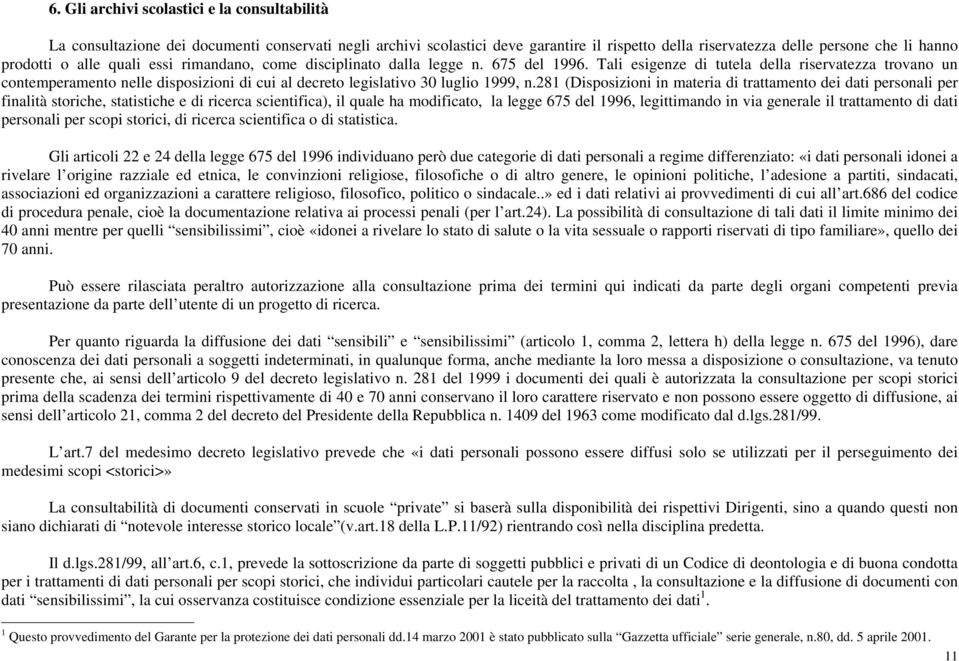 6. Gli archivi scolastici e la consultabilità

La consultazione dei documenti conservati negli archivi scolastici deve garantire il rispetto della riservatezza delle persone che li hanno prodotti o alle quali essi rimandano, come disciplinato dalla legge n. 675 del 1996. Tali esigenze di tutela della riservatezza trovano un contemperamento nelle disposizioni di cui al decreto legislativo 30 luglio 1999, n.281 (Disposizioni in materia di trattamento dei dati personali per finalità storiche, statistiche e di ricerca scientifica), il quale ha modificato, la legge 675 del 1996, legittimando in via generale il trattamento di dati personali per scopi storici, di ricerca scientifica o di statistica.

Gli articoli 22 e 24 della legge 675 del 1996 individuano però due categorie di dati personali a regime differenziato: «i dati personali idonei a rivelare l'origine razziale ed etnica, le convinzioni religiose, filosofiche o di altro genere, le opinioni politiche, l'adesione a partiti, sindacati, associazioni ed organizzazioni a carattere religioso, filosofico, politico o sindacale..» ed i dati relativi ai provvedimenti di cui all'art.686 del codice di procedura penale, cioè la documentazione relativa ai processi penali (per l'art.24). La possibilità di consultazione di tali dati il limite minimo dei 40 anni mentre per quelli "sensibilissimi", cioè «idonei a rivelare lo stato di salute o la vita sessuale o rapporti riservati di tipo familiare», quello dei 70 anni.

Può essere rilasciata peraltro autorizzazione alla consultazione prima dei termini qui indicati da parte degli organi competenti previa presentazione da parte dell'utente di un progetto di ricerca.

Per quanto riguarda la diffusione dei dati "sensibili" e "sensibilissimi" (articolo 1, comma 2, lettera h) della legge n. 675 del 1996), dare conoscenza dei dati personali a soggetti indeterminati, in qualunque forma, anche mediante la loro messa a disposizione o consultazione, va tenuto presente che, ai sensi dell'articolo 9 del decreto legislativo n. 281 del 1999 i documenti dei quali è autorizzata la consultazione per scopi storici prima della scadenza dei termini rispettivamente di 40 e 70 anni conservano il loro carattere riservato e non possono essere oggetto di diffusione, ai sensi dell'articolo 21, comma 2 del decreto del Presidente della Repubblica n. 1409 del 1963 come modificato dal d.lgs.281/99.

L'art.7 del medesimo decreto legislativo prevede che «i dati personali possono essere diffusi solo se utilizzati per il perseguimento dei medesimi scopi <storici>»

La consultabilità di documenti conservati in scuole "private" si baserà sulla disponibilità dei rispettivi Dirigenti, sino a quando questi non siano dichiarati di "notevole interesse storico locale"(v.art.18 della L.P.11/92) rientrando così nella disciplina predetta.

Il d.lgs.281/99, all'art.6, c.1, prevede la sottoscrizione da parte di soggetti pubblici e privati di un Codice di deontologia e di buona condotta per i trattamenti di dati personali per scopi storici, che individui particolari cautele per la raccolta , la consultazione e la diffusione di documenti con dati "sensibilissimi", la cui osservanza costituisce condizione essenziale per la liceità del trattamento dei dati$^1$.

$^1$ Questo provvedimento del Garante per la protezione dei dati personali dd.14 marzo 2001 è stato pubblicato sulla "Gazzetta ufficiale" serie generale, n.80, dd. 5 aprile 2001.

11